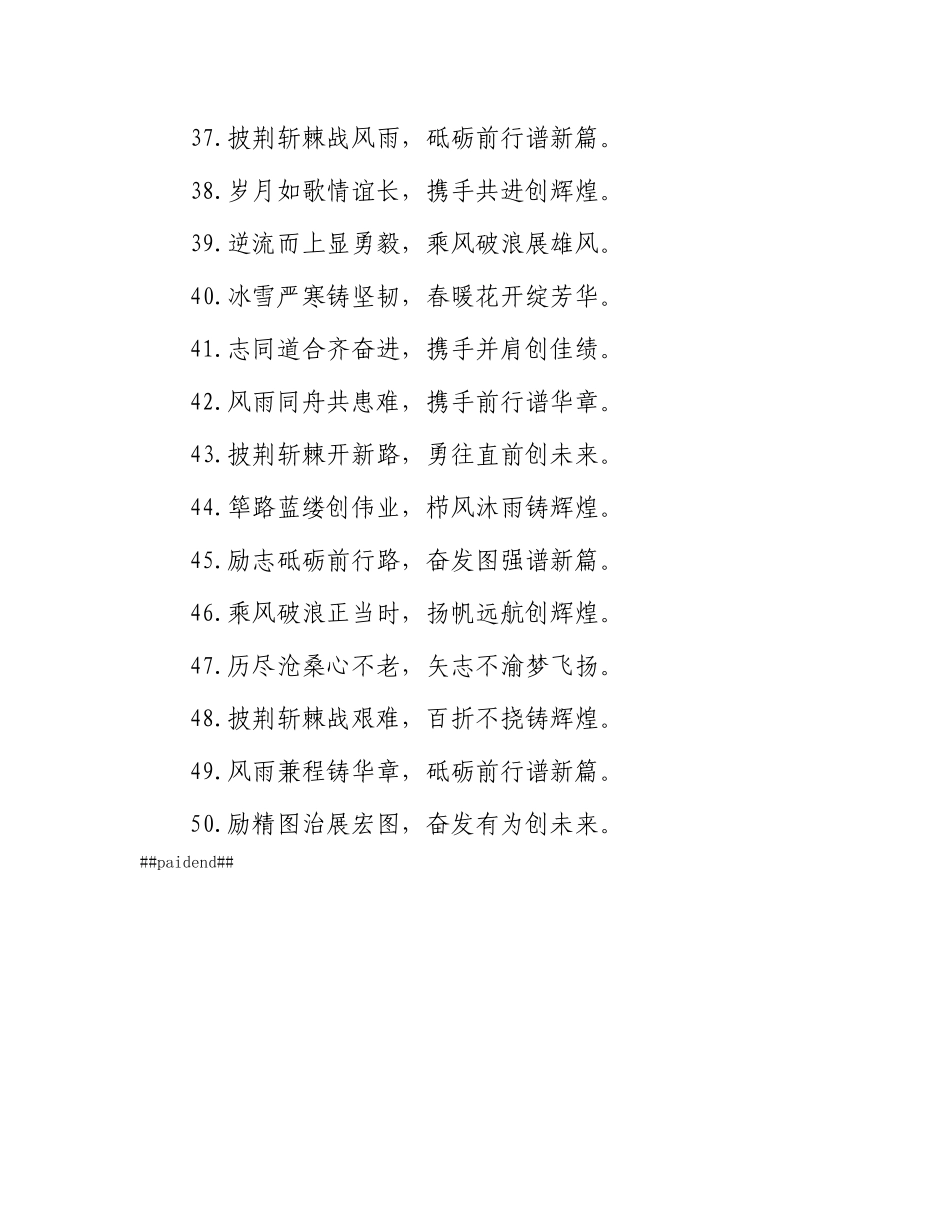 37.披荆斩棘战风雨，砥砺前行谱新篇。

38.岁月如歌情谊长，携手共进创辉煌。

39.逆流而上显勇毅，乘风破浪展雄风。

40.冰雪严寒铸坚韧，春暖花开绽芳华。

41.志同道合齐奋进，携手并肩创佳绩。

42.风雨同舟共患难，携手前行谱华章。

43.披荆斩棘开新路，勇往直前创未来。

44.筚路蓝缕创伟业，栉风沐雨铸辉煌。

45.励志砥砺前行路，奋发图强谱新篇。

46.乘风破浪正当时，扬帆远航创辉煌。

47.历尽沧桑心不老，矢志不渝梦飞扬。

48.披荆斩棘战艰难，百折不挠铸辉煌。

49.风雨兼程铸华章，砥砺前行谱新篇。

50.励精图治展宏图，奋发有为创未来。

##paidend##